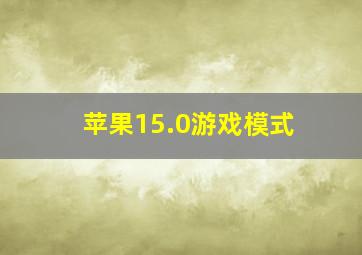 苹果15.0游戏模式